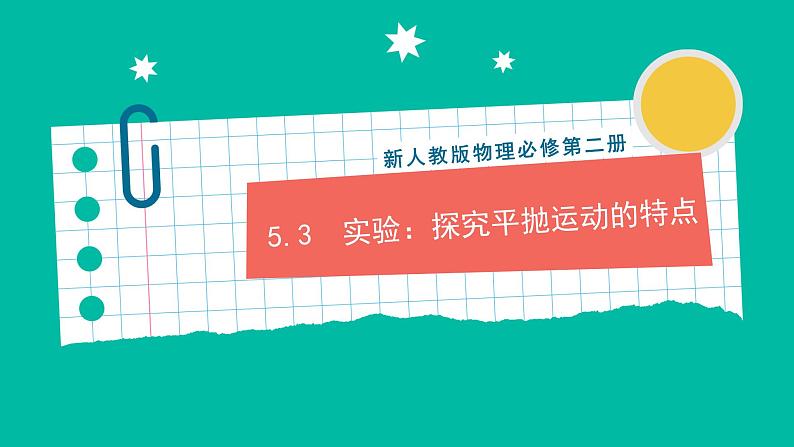 新人教版物理必修第二册

5.3 实验：探究平抛运动的特点